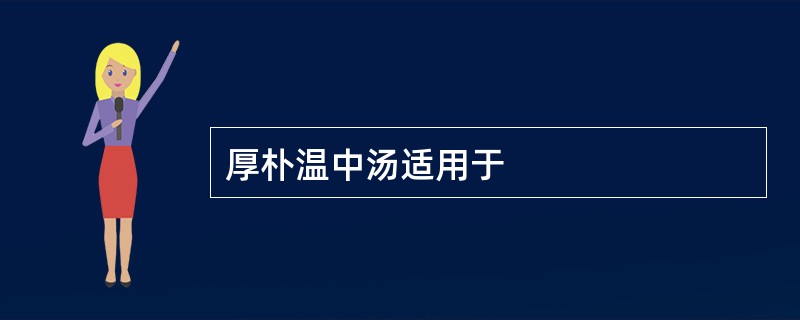 厚朴温中汤适用于